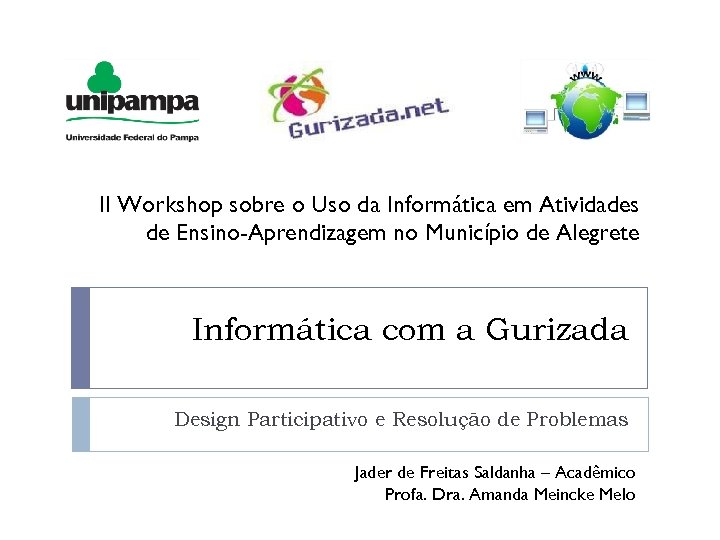 unipampa
Universidade Federal do Pampa

Gurizada.net

www

II Workshop sobre o Uso da Informática em Atividades de Ensino-Aprendizagem no Município de Alegrete

Informática com a Gurizada

Design Participativo e Resolução de Problemas

Jader de Freitas Saldanha – Acadêmico
Profa. Dra. Amanda Meincke Melo